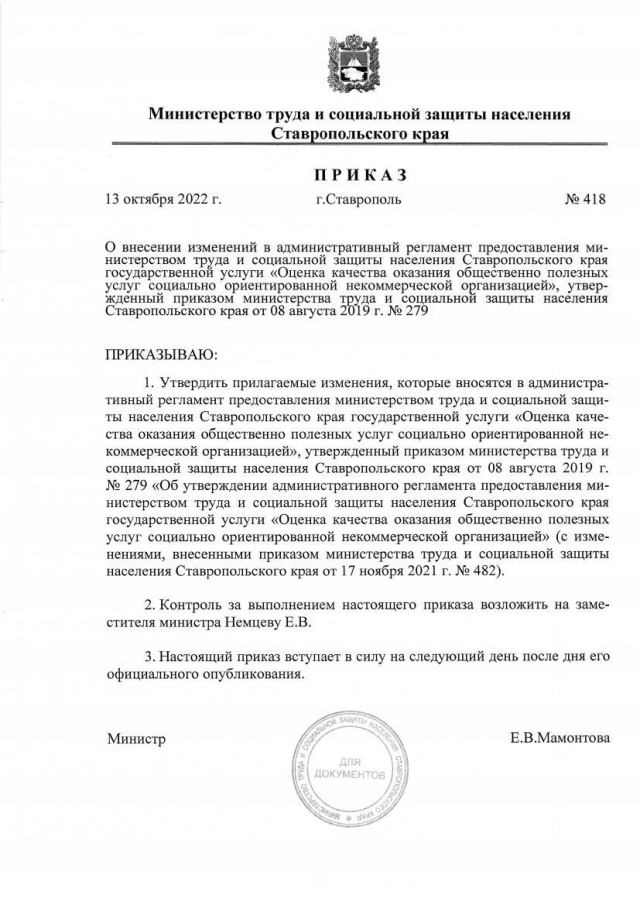 Министерство труда и социальной защиты населения Ставропольского края

ПРИКАЗ

13 октября 2022 г. г.Ставрополь № 418

О внесении изменений в административный регламент предоставления министерством труда и социальной защиты населения Ставропольского края государственной услуги «Оценка качества оказания общественно полезных услуг социально ориентированной некоммерческой организацией», утвержденный приказом министерства труда и социальной защиты населения Ставропольского края от 08 августа 2019 г. № 279

ПРИКАЗЫВАЮ:

1. Утвердить прилагаемые изменения, которые вносятся в административный регламент предоставления министерством труда и социальной защиты населения Ставропольского края государственной услуги «Оценка качества оказания общественно полезных услуг социально ориентированной некоммерческой организацией», утвержденный приказом министерства труда и социальной защиты населения Ставропольского края от 08 августа 2019 г. № 279 «Об утверждении административного регламента предоставления министерством труда и социальной защиты населения Ставропольского края государственной услуги «Оценка качества оказания общественно полезных услуг социально ориентированной некоммерческой организацией» (с изменениями, внесенными приказом министерства труда и социальной защиты населения Ставропольского края от 17 ноября 2021 г. № 482).

2. Контроль за выполнением настоящего приказа возложить на заместителя министра Немцеву Е.В.

3. Настоящий приказ вступает в силу на следующий день после дня его официального опубликования.

Министр

МИНИСТЕРСТВО ТРУДА И СОЦИАЛЬНОЙ ЗАЩИТЫ НАСЕЛЕНИЯ СТАВРОПОЛЬСКОГО КРАЯ
ДЛЯ ДОКУМЕНТОВ

Е.В.Мамонтова